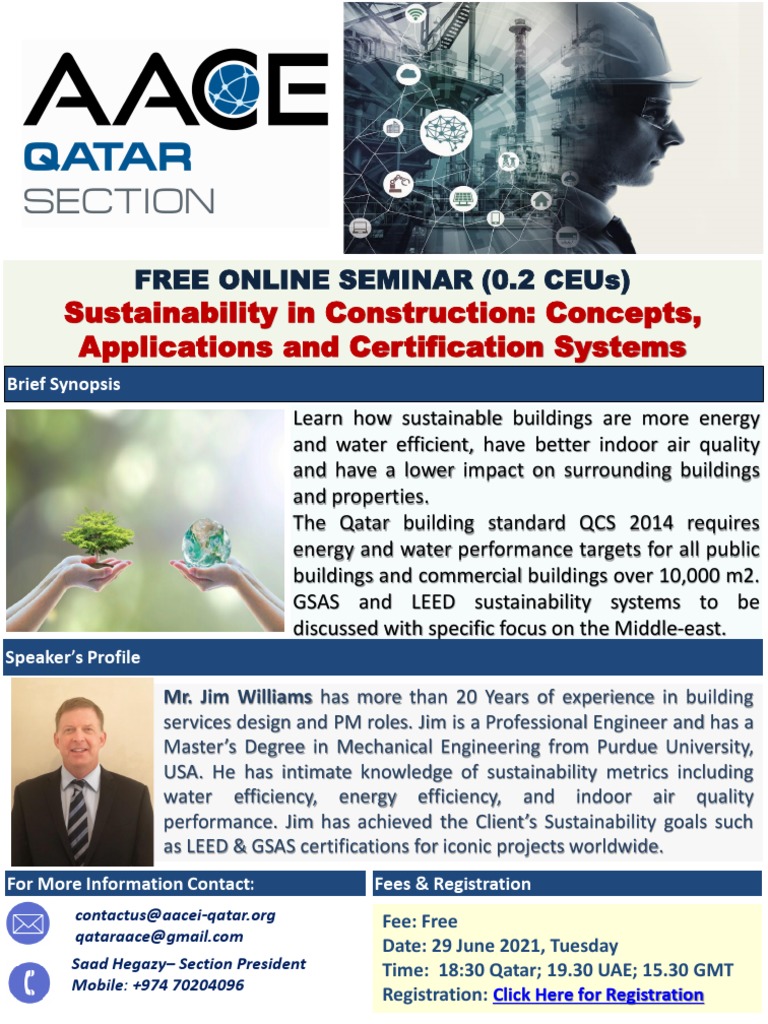 AACE
QATAR
SECTION

FREE ONLINE SEMINAR (0.2 CEUs)
Sustainability in Construction: Concepts, Applications and Certification Systems

Brief Synopsis

Learn how sustainable buildings are more energy and water efficient, have better indoor air quality and have a lower impact on surrounding buildings and properties.
The Qatar building standard QCS 2014 requires energy and water performance targets for all public buildings and commercial buildings over 10,000 m2. GSAS and LEED sustainability systems to be discussed with specific focus on the Middle-east.

Speaker's Profile

Mr. Jim Williams has more than 20 Years of experience in building services design and PM roles. Jim is a Professional Engineer and has a Master's Degree in Mechanical Engineering from Purdue University, USA. He has intimate knowledge of sustainability metrics including water efficiency, energy efficiency, and indoor air quality performance. Jim has achieved the Client's Sustainability goals such as LEED & GSAS certifications for iconic projects worldwide.

For More Information Contact:

contactus@aacei-qatar.org
qataraace@gmail.com
Saad Hegazy– Section President
Mobile: +974 70204096

Fees & Registration

Fee: Free
Date: 29 June 2021, Tuesday
Time: 18:30 Qatar; 19.30 UAE; 15.30 GMT
Registration: Click Here for Registration